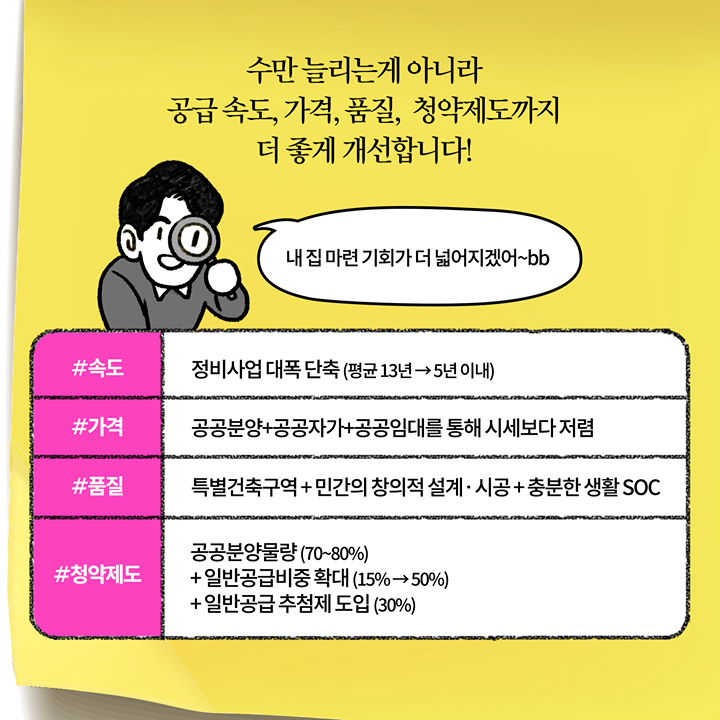 수만 늘리는게 아니라
공급 속도, 가격, 품질, 청약제도까지
더 좋게 개선합니다!

내 집 마련 기회가 더 넓어지겠어~bb

| #속도 | 정비사업 대폭 단축 (평균 13년 → 5년 이내) |
|---|---|
| #가격 | 공공분양+공공자가+공공임대를 통해 시세보다 저렴 |
| #품질 | 특별건축구역 + 민간의 창의적 설계 · 시공 + 충분한 생활 SOC |
| #청약제도 | 공공분양물량 (70~80%) + 일반공급비중 확대 (15% → 50%) + 일반공급 추첨제 도입 (30%) |